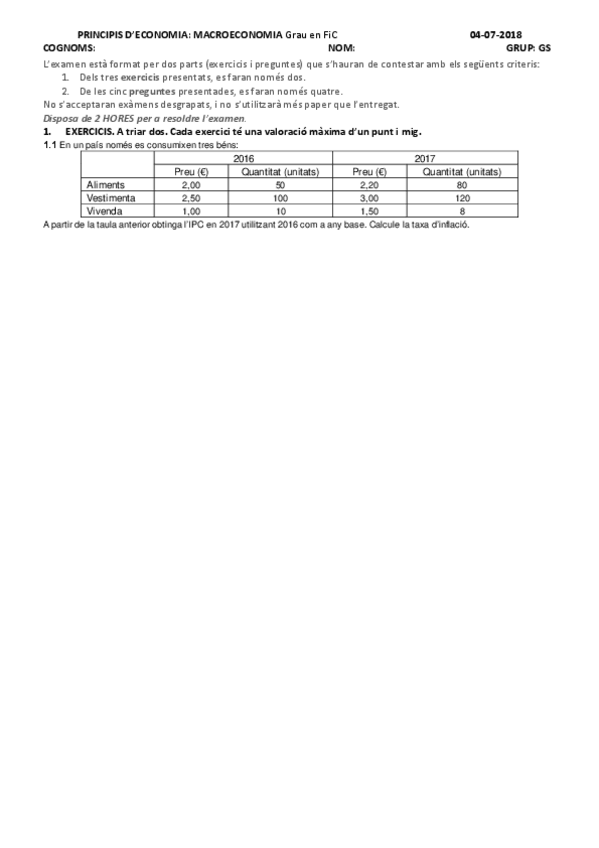 PRINCIPIS D'ECONOMIA: MACROECONOMIA Grau en FiC 04-07-2018
COGNOMS: NOM: GRUP: GS

L'examen està format per dos parts (exercicis i preguntes) que s'hauran de contestar amb els següents criteris:
1. Dels tres exercicis presentats, es faran només dos.
2. De les cinc preguntes presentades, es faran només quatre.
No s'acceptaran exàmens desgrapats, i no s'utilitzarà més paper que l'entregat.
Disposa de 2 HORES per a resoldre l'examen.

1. EXERCICIS. A triar dos. Cada exercici té una valoració màxima d'un punt i mig.

1.1 En un país només es consumixen tres béns:

| | 2016 | | 2017 | |
|---|---|---|---|---|
| | Preu (€) | Quantitat (unitats) | Preu (€) | Quantitat (unitats) |
| Aliments | 2,00 | 50 | 2,20 | 80 |
| Vestimenta | 2,50 | 100 | 3,00 | 120 |
| Vivenda | 1,00 | 10 | 1,50 | 8 |

A partir de la taula anterior obtinga l'IPC en 2017 utilitzant 2016 com a any base. Calcule la taxa d'inflació.